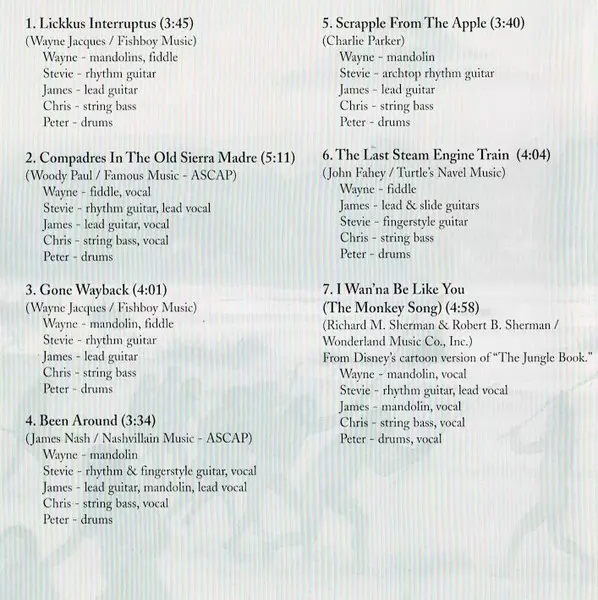 1. Lickkus Interruptus (3:45)
(Wayne Jacques / Fishboy Music)
Wayne - mandolins, fiddle
Stevie - rhythm guitar
James - lead guitar
Chris - string bass
Peter - drums

2. Compadres In The Old Sierra Madre (5:11)
(Woody Paul / Famous Music - ASCAP)
Wayne - fiddle, vocal
Stevie - rhythm guitar, lead vocal
James - lead guitar, vocal
Chris - string bass, vocal
Peter - drums

3. Gone Wayback (4:01)
(Wayne Jacques / Fishboy Music)
Wayne - mandolin, fiddle
Stevie - rhythm guitar
James - lead guitar
Chris - string bass
Peter - drums

4. Been Around (3:34)
(James Nash / Nashvillain Music - ASCAP)
Wayne - mandolin
Stevie - rhythm & fingerstyle guitar, vocal
James - lead guitar, mandolin, lead vocal
Chris - string bass, vocal
Peter - drums

5. Scrapple From The Apple (3:40)
(Charlie Parker)
Wayne - mandolin
Stevie - archtop rhythm guitar
James - lead guitar
Chris - string bass
Peter - drums

6. The Last Steam Engine Train (4:04)
(John Fahey / Turtle's Navel Music)
Wayne - fiddle
James - lead & slide guitars
Stevie - fingerstyle guitar
Chris - string bass
Peter - drums

7. I Wan'na Be Like You
(The Monkey Song) (4:58)
(Richard M. Sherman & Robert B. Sherman / Wonderland Music Co., Inc.)
From Disney's cartoon version of "The Jungle Book."
Wayne - mandolin, vocal
Stevie - rhythm guitar, lead vocal
James - mandolin, vocal
Chris - string bass, vocal
Peter - drums, vocal